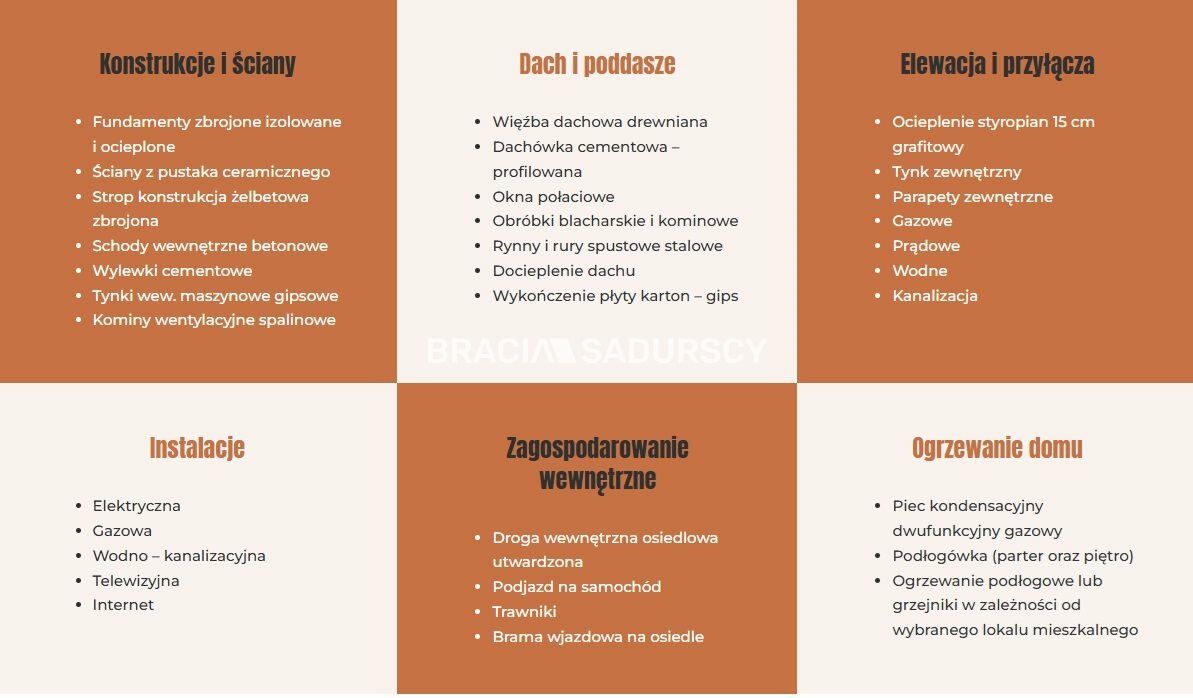 Konstrukcje i ściany

- Fundamenty zbrojone izolowane i ocieplone
- Ściany z pustaka ceramicznego
- Strop konstrukcja żelbetowa zbrojona
- Schody wewnętrzne betonowe
- Wylewki cementowe
- Tynki wew. maszynowe gipsowe
- Kominy wentylacyjne spalinowe

Dach i poddasze

- Więźba dachowa drewniana
- Dachówka cementowa – profilowana
- Okna połaciowe
- Obróbki blacharskie i kominowe
- Rynny i rury spustowe stalowe
- Docieplenie dachu
- Wykończenie płyty karton – gips

BRACIA SADURSCY

Elewacja i przyłącza

- Ocieplenie styropian 15 cm grafitowy
- Tynk zewnętrzny
- Parapety zewnętrzne
- Gazowe
- Prądowe
- Wodne
- Kanalizacja

Instalacje

- Elektryczna
- Gazowa
- Wodno – kanalizacyjna
- Telewizyjna
- Internet

Zagospodarowanie wewnętrzne

- Droga wewnętrzna osiedlowa utwardzona
- Podjazd na samochód
- Trawniki
- Brama wjazdowa na osiedle

Ogrzewanie domu

- Piec kondensacyjny dwufunkcyjny gazowy
- Podłogówka (parter oraz piętro)
- Ogrzewanie podłogowe lub grzejniki w zależności od wybranego lokalu mieszkalnego